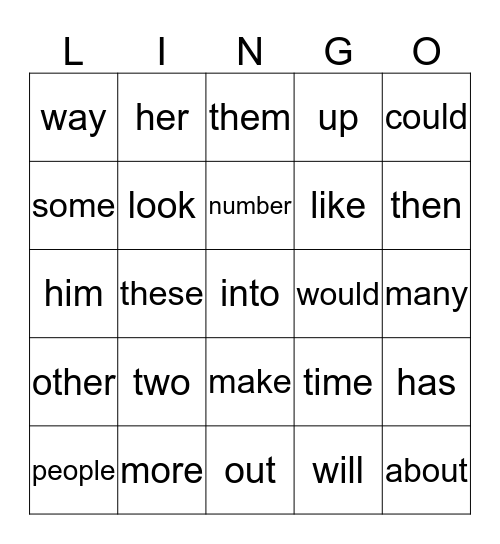 | L | I | N | G | O |
|---|---|---|---|---|
| way | her | them | up | could |
| some | look | number | like | then |
| him | these | into | would | many |
| other | two | make | time | has |
| people | more | out | will | about |